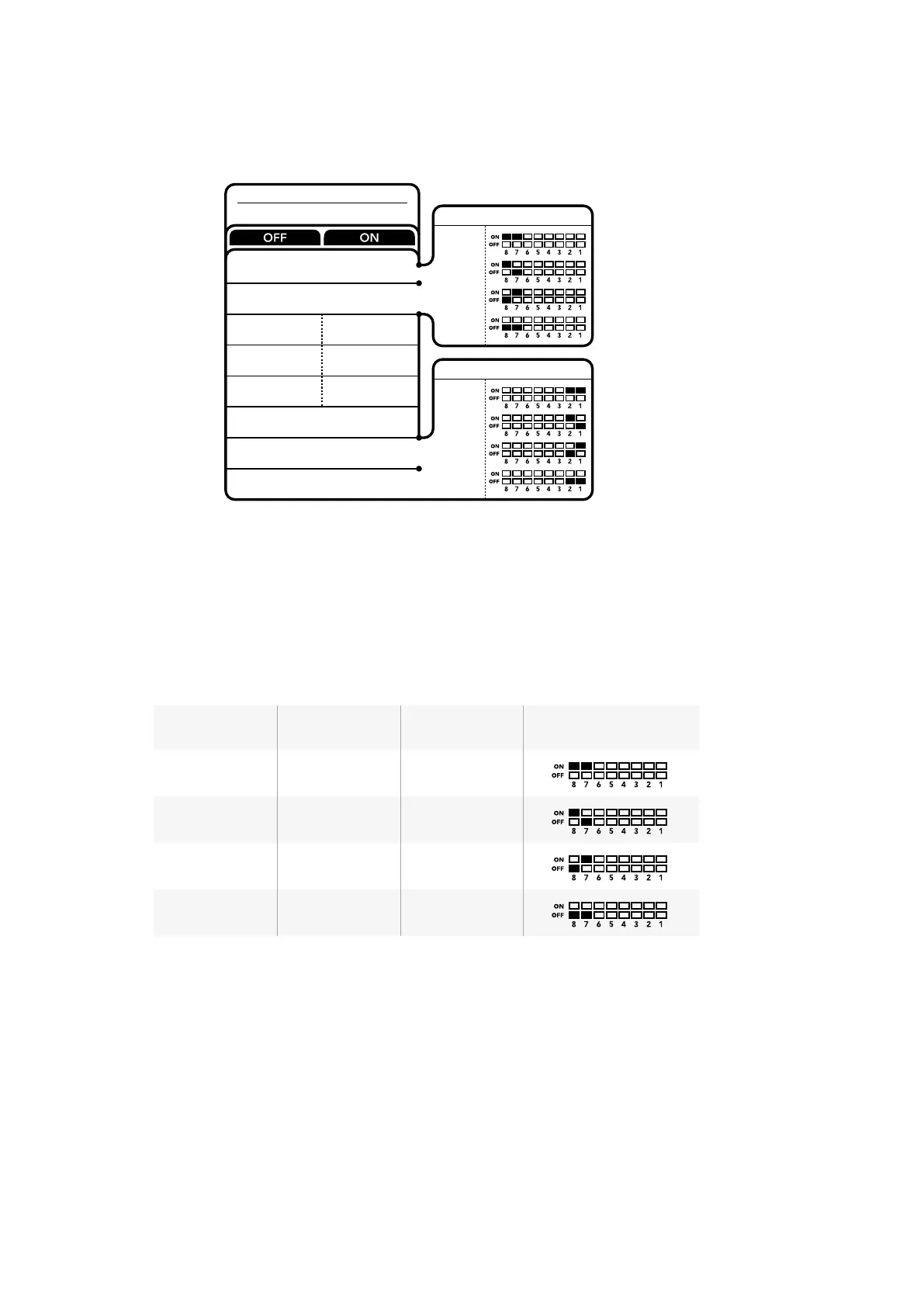 OFF ON

ON
OFF
8 7 6 5 4 3 2 1

ON
OFF
8 7 6 5 4 3 2 1

ON
OFF
8 7 6 5 4 3 2 1

ON
OFF
8 7 6 5 4 3 2 1

ON
OFF
8 7 6 5 4 3 2 1

ON
OFF
8 7 6 5 4 3 2 1

ON
OFF
8 7 6 5 4 3 2 1

ON
OFF
8 7 6 5 4 3 2 1

ON
OFF
8 7 6 5 4 3 2 1

ON
OFF
8 7 6 5 4 3 2 1

ON
OFF
8 7 6 5 4 3 2 1

ON
OFF
8 7 6 5 4 3 2 1